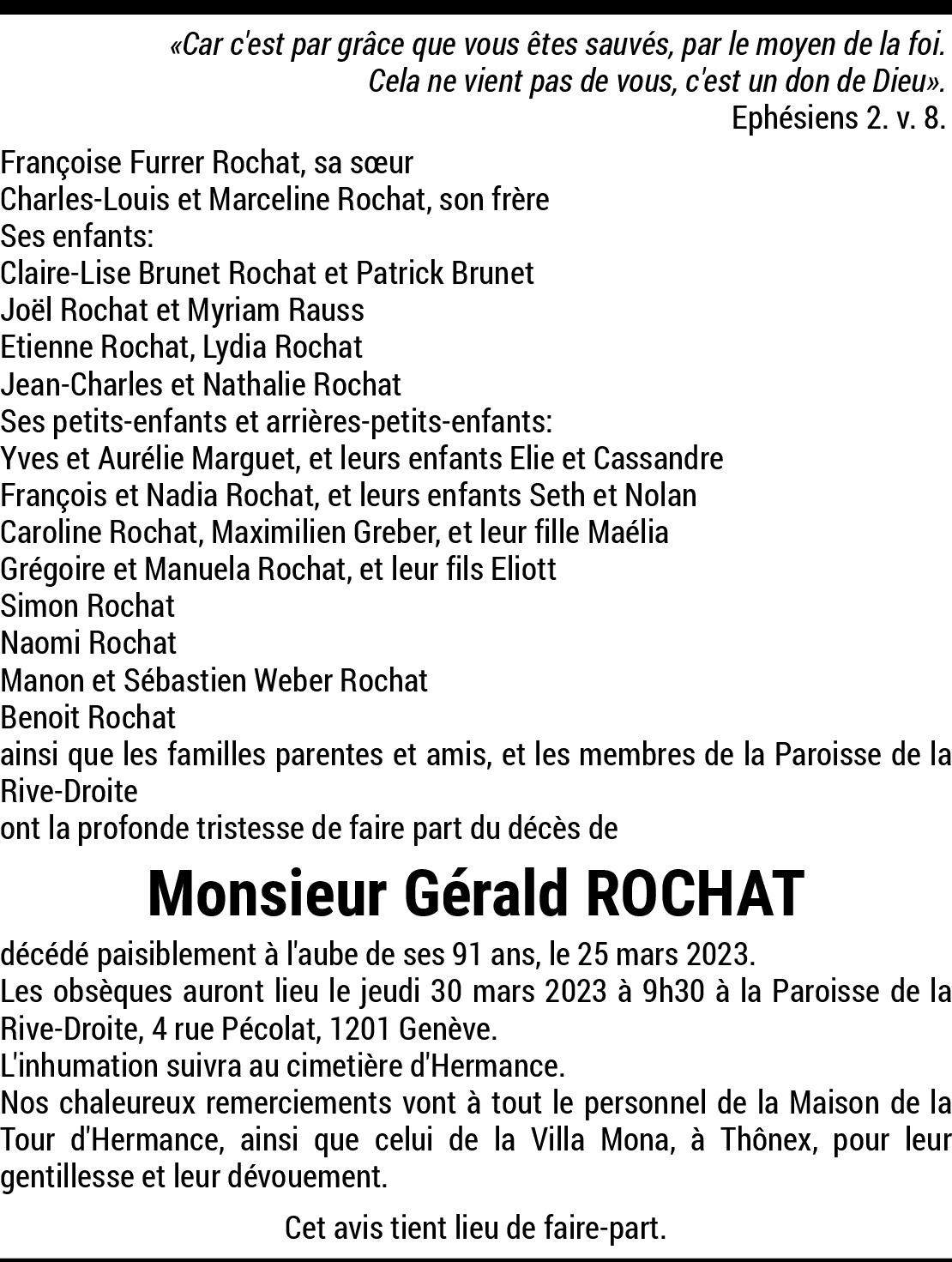 «Car c'est par grâce que vous êtes sauvés, par le moyen de la foi.
Cela ne vient pas de vous, c'est un don de Dieu».
Ephésiens 2. v. 8.

Françoise Furrer Rochat, sa sœur
Charles-Louis et Marceline Rochat, son frère
Ses enfants:
Claire-Lise Brunet Rochat et Patrick Brunet
Joël Rochat et Myriam Rauss
Etienne Rochat, Lydia Rochat
Jean-Charles et Nathalie Rochat
Ses petits-enfants et arrières-petits-enfants:
Yves et Aurélie Marguet, et leurs enfants Elie et Cassandre
François et Nadia Rochat, et leurs enfants Seth et Nolan
Caroline Rochat, Maximilien Greber, et leur fille Maélia
Grégoire et Manuela Rochat, et leur fils Eliott
Simon Rochat
Naomi Rochat
Manon et Sébastien Weber Rochat
Benoit Rochat
ainsi que les familles parentes et amis, et les membres de la Paroisse de la Rive-Droite
ont la profonde tristesse de faire part du décès de

Monsieur Gérald ROCHAT

décédé paisiblement à l'aube de ses 91 ans, le 25 mars 2023.
Les obsèques auront lieu le jeudi 30 mars 2023 à 9h30 à la Paroisse de la Rive-Droite, 4 rue Pécolat, 1201 Genève.
L'inhumation suivra au cimetière d'Hermance.
Nos chaleureux remerciements vont à tout le personnel de la Maison de la Tour d'Hermance, ainsi que celui de la Villa Mona, à Thônex, pour leur gentillesse et leur dévouement.

Cet avis tient lieu de faire-part.